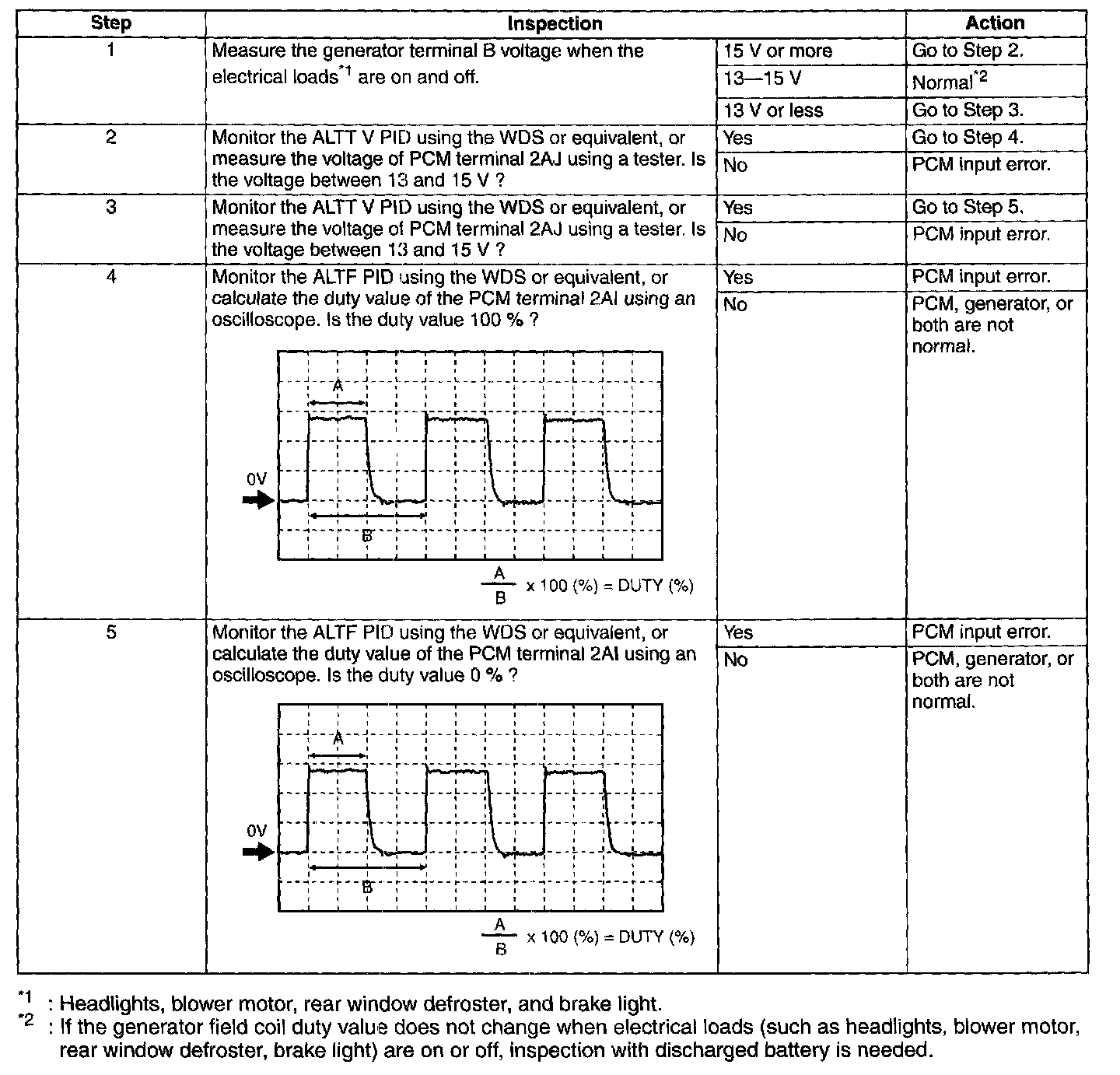 | Step | Inspection | | Action |
|---|---|---|---|
| 1 | Measure the generator terminal B voltage when the electrical loads$^{*1}$ are on and off. | 15 V or more | Go to Step 2. |
| | | 13—15 V | Normal$^{*2}$ |
| | | 13 V or less | Go to Step 3. |
| 2 | Monitor the ALTT V PID using the WDS or equivalent, or measure the voltage of PCM terminal 2AJ using a tester. Is the voltage between 13 and 15 V ? | Yes | Go to Step 4. |
| | | No | PCM input error. |
| 3 | Monitor the ALTT V PID using the WDS or equivalent, or measure the voltage of PCM terminal 2AJ using a tester. Is the voltage between 13 and 15 V ? | Yes | Go to Step 5. |
| | | No | PCM input error. |
| 4 | Monitor the ALTF PID using the WDS or equivalent, or calculate the duty value of the PCM terminal 2AI using an oscilloscope. Is the duty value 100 % ? A 0V B $\frac{A}{B}$ x 100 (%) = DUTY (%) | Yes | PCM input error. |
| | | No | PCM, generator, or both are not normal. |
| 5 | Monitor the ALTF PID using the WDS or equivalent, or calculate the duty value of the PCM terminal 2AI using an oscilloscope. Is the duty value 0 % ? A 0V B $\frac{A}{B}$ x 100 (%) = DUTY (%) | Yes | PCM input error. |
| | | No | PCM, generator, or both are not normal. |

*1 : Headlights, blower motor, rear window defroster, and brake light.
*2 : If the generator field coil duty value does not change when electrical loads (such as headlights, blower motor, rear window defroster, brake light) are on or off, inspection with discharged battery is needed.